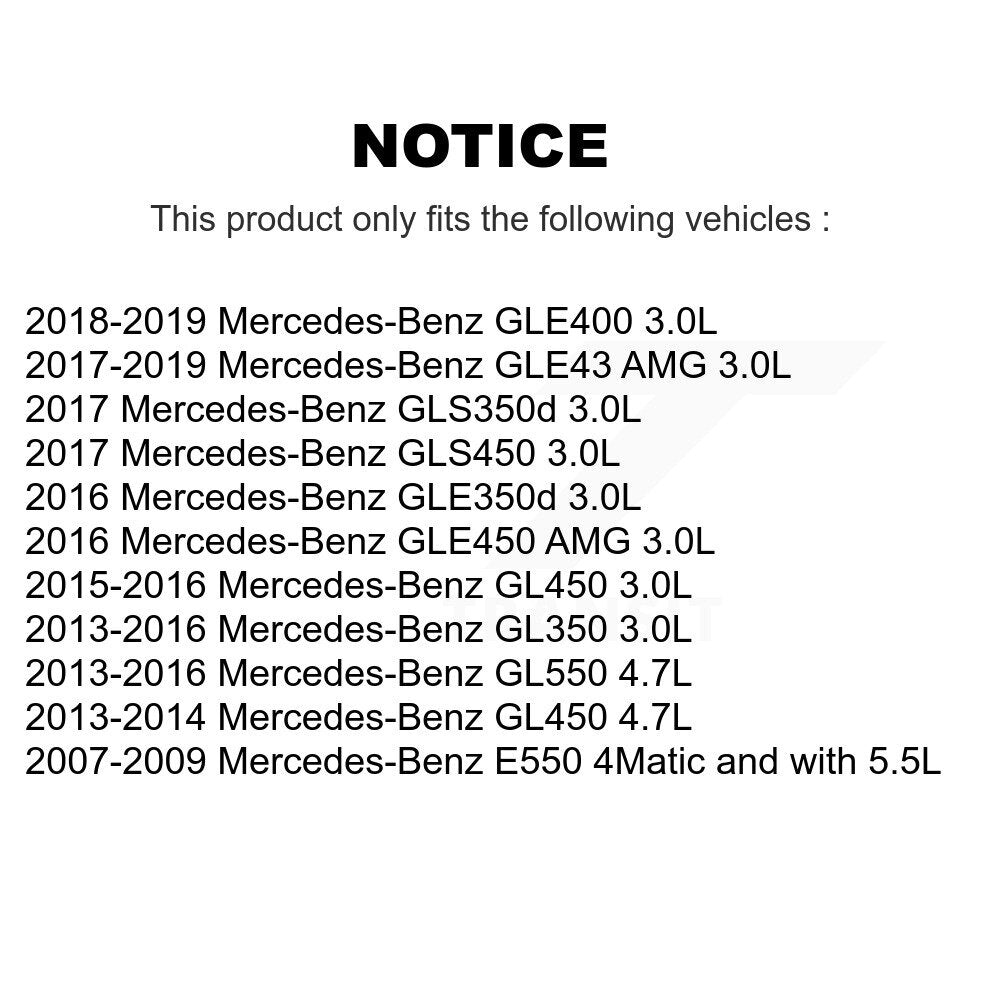 NOTICE

This product only fits the following vehicles :

2018-2019 Mercedes-Benz GLE400 3.0L
2017-2019 Mercedes-Benz GLE43 AMG 3.0L
2017 Mercedes-Benz GLS350d 3.0L
2017 Mercedes-Benz GLS450 3.0L
2016 Mercedes-Benz GLE350d 3.0L
2016 Mercedes-Benz GLE450 AMG 3.0L
2015-2016 Mercedes-Benz GL450 3.0L
2013-2016 Mercedes-Benz GL350 3.0L
2013-2016 Mercedes-Benz GL550 4.7L
2013-2014 Mercedes-Benz GL450 4.7L
2007-2009 Mercedes-Benz E550 4Matic and with 5.5L